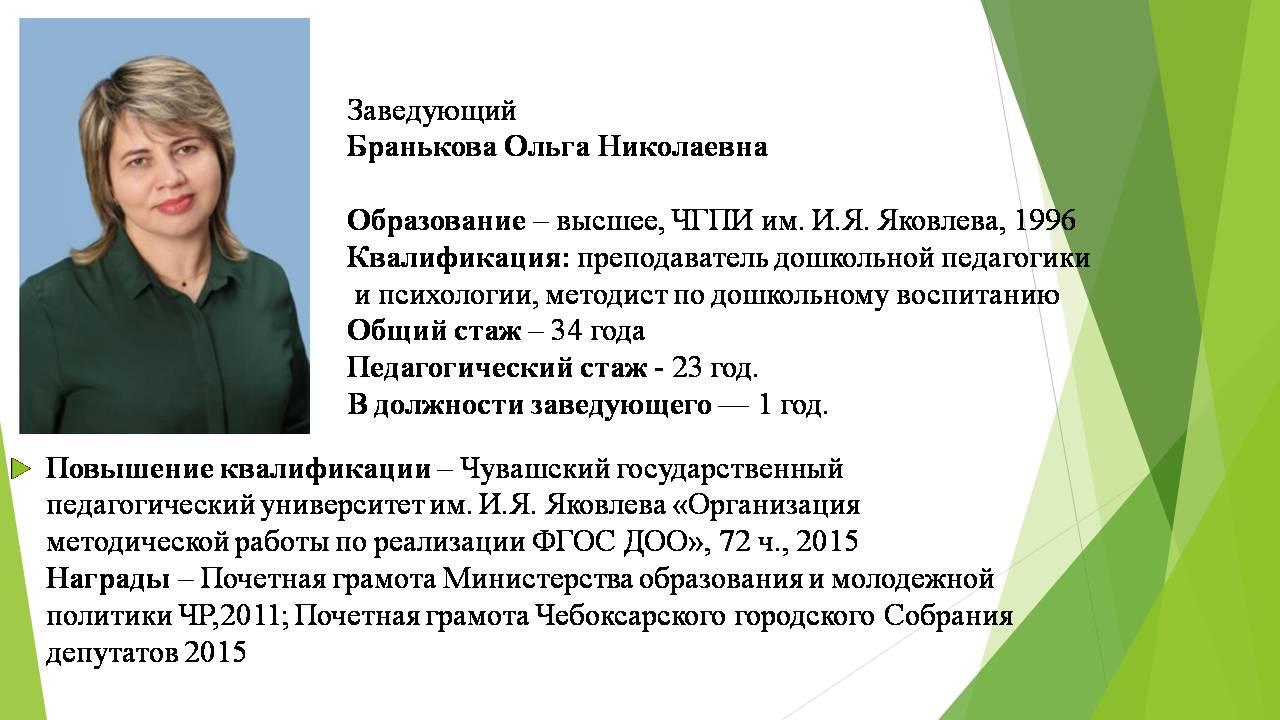 Заведующий
Бранькова Ольга Николаевна

Образование – высшее, ЧГПИ им. И.Я. Яковлева, 1996
Квалификация: преподаватель дошкольной педагогики и психологии, методист по дошкольному воспитанию
Общий стаж – 34 года
Педагогический стаж - 23 год.
В должности заведующего — 1 год.

Повышение квалификации – Чувашский государственный педагогический университет им. И.Я. Яковлева «Организация методической работы по реализации ФГОС ДОО», 72 ч., 2015
Награды – Почетная грамота Министерства образования и молодежной политики ЧР,2011; Почетная грамота Чебоксарского городского Собрания депутатов 2015